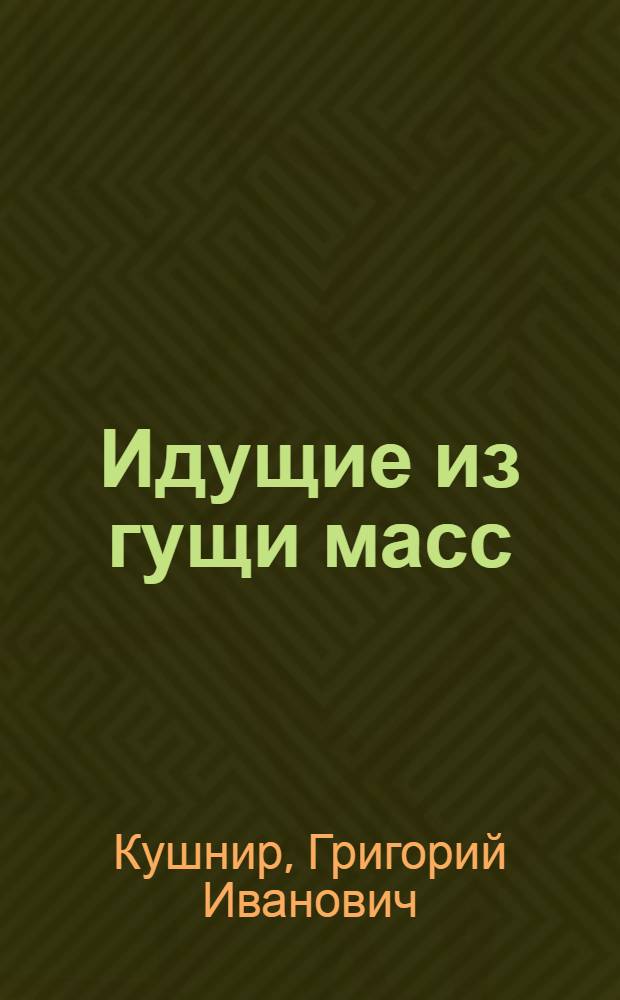 Идущие из гущи масс

Кушнир, Григорий Иванович